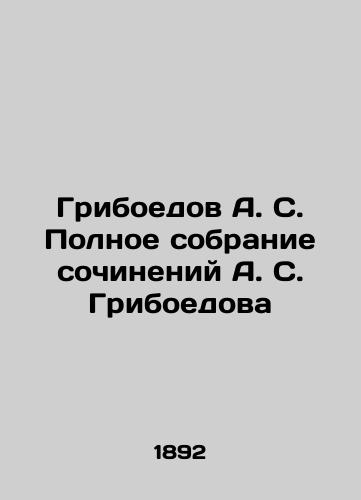 Грибоедов А. С. Полное собрание сочинений А. С. Грибоедова

1892